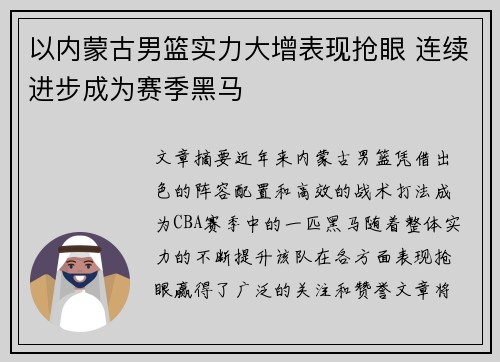 以内蒙古男篮实力大增表现抢眼 连续进步成为赛季黑马

文章摘要近年来内蒙古男篮凭借出色的阵容配置和高效的战术打法成为CBA赛季中的一匹黑马随着整体实力的不断提升该队在各方面表现抢眼赢得了广泛的关注和赞誉文章将